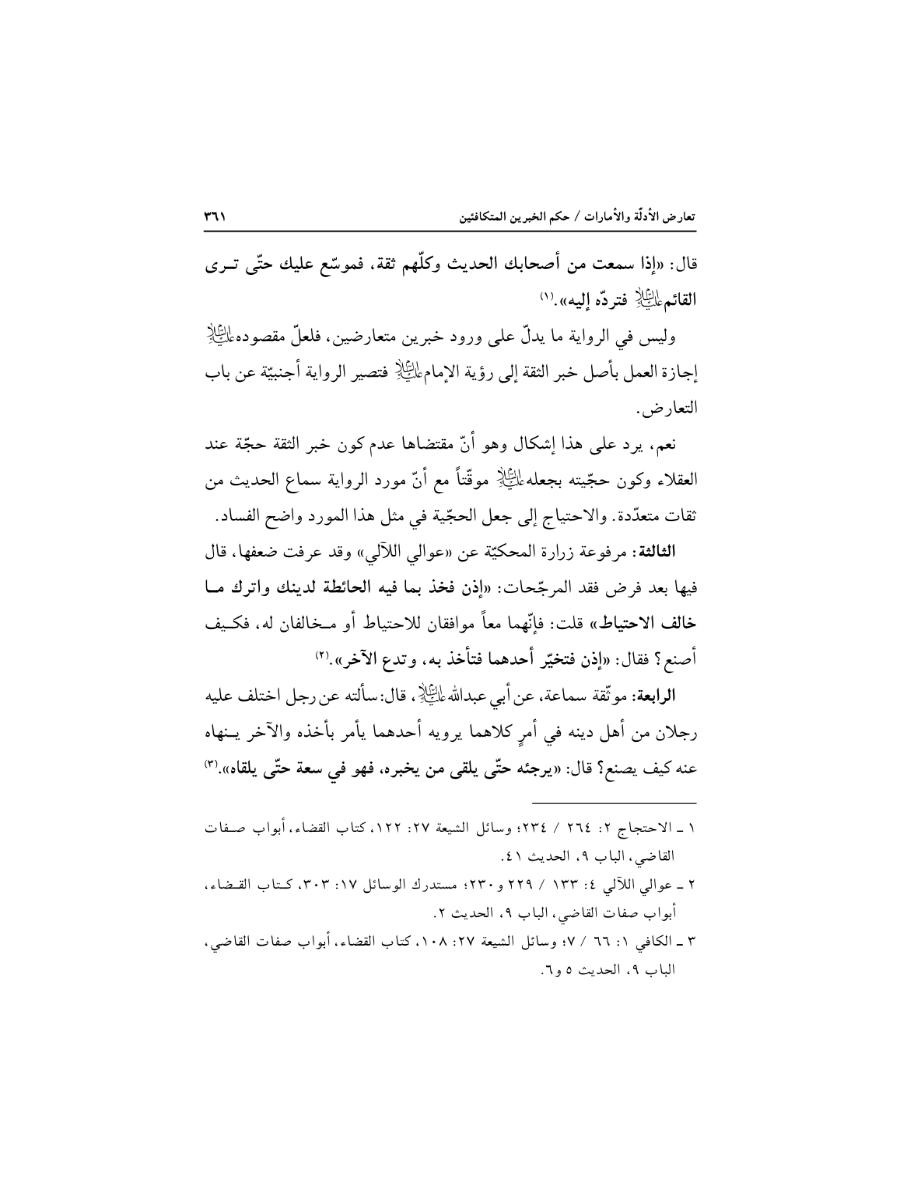 تعارض الأدلّة والأمارات / حكم الخبرين المتكافئين ٣٦١

قال: «إذا سمعت من أصحابك الحديث وكلّهم ثقة، فموسّع عليك حتّى ترى القائم عليه السلام فتردّه إليه».⁽١⁾

وليس في الرواية ما يدلّ على ورود خبرين متعارضين، فلعلّ مقصوده عليه السلام إجازة العمل بأصل خبر الثقة إلى رؤية الإمام عليه السلام فتصير الرواية أجنبيّة عن باب التعارض.

نعم، يرد على هذا إشكال وهو أنّ مقتضاها عدم كون خبر الثقة حجّة عند العقلاء وكون حجّيته بجعله عليه السلام موقّتاً مع أنّ مورد الرواية سماع الحديث من ثقات متعدّدة. والاحتياج إلى جعل الحجّية في مثل هذا المورد واضح الفساد.

الثالثة: مرفوعة زرارة المحكيّة عن «عوالي اللآلي» وقد عرفت ضعفها، قال فيها بعد فرض فقد المرجّحات: «إذن فخذ بما فيه الحائطة لدينك واترك ما خالف الاحتياط» قلت: فإنّهما معاً موافقان للاحتياط أو مخالفان له، فكيف أصنع؟ فقال: «إذن فتخيّر أحدهما فتأخذ به، وتدع الآخر».⁽٢⁾

الرابعة: موثّقة سماعة، عن أبي عبدالله عليه السلام، قال: سألته عن رجل اختلف عليه رجلان من أهل دينه في أمرٍ كلاهما يرويه أحدهما يأمر بأخذه والآخر ينهاه عنه كيف يصنع؟ قال: «يرجئه حتّى يلقى من يخبره، فهو في سعة حتّى يلقاه».⁽٣⁾

١ ـ الاحتجاج ٢: ٢٦٤ / ٢٣٤؛ وسائل الشيعة ٢٧: ١٢٢، كتاب القضاء، أبواب صفات القاضي، الباب ٩، الحديث ٤١.
٢ ـ عوالي اللآلي ٤: ١٣٣ / ٢٢٩ و٢٣٠؛ مستدرك الوسائل ١٧: ٣٠٣، كتاب القضاء، أبواب صفات القاضي، الباب ٩، الحديث ٢.
٣ ـ الكافي ١: ٦٦ / ٧؛ وسائل الشيعة ٢٧: ١٠٨، كتاب القضاء، أبواب صفات القاضي، الباب ٩، الحديث ٥ و٦.